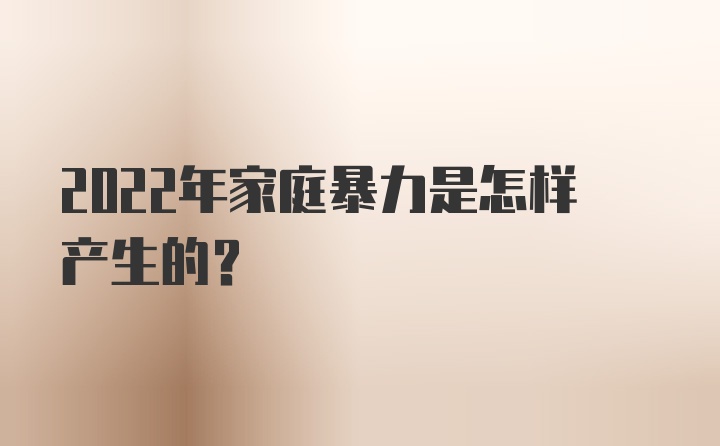 2022年家庭暴力是怎样产生的？